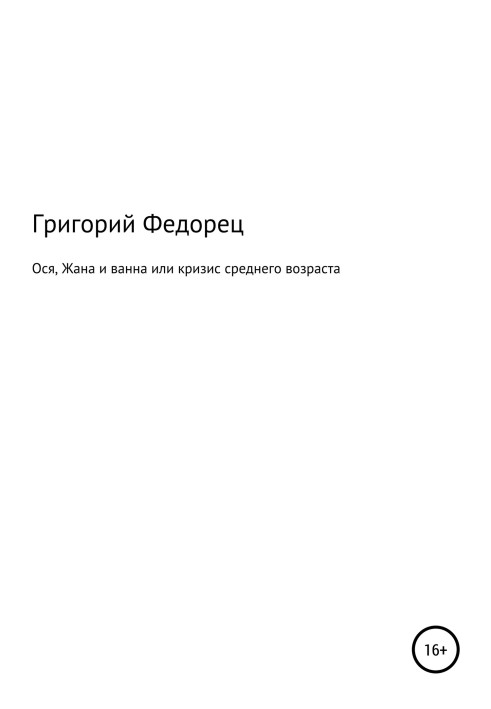 Григорий Федорец

Ося, Жана и ванна или кризис среднего возраста

16+